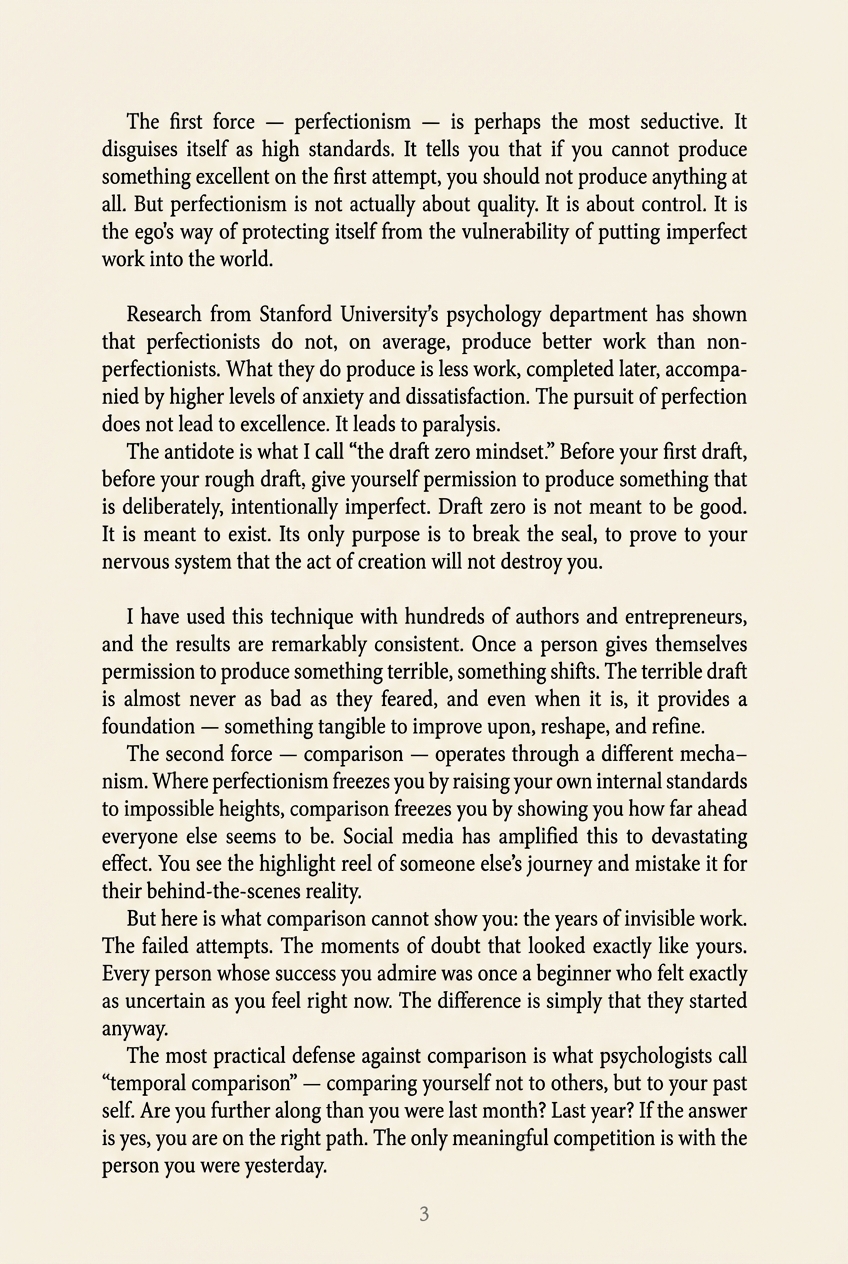 The first force — perfectionism — is perhaps the most seductive. It disguises itself as high standards. It tells you that if you cannot produce something excellent on the first attempt, you should not produce anything at all. But perfectionism is not actually about quality. It is about control. It is the ego's way of protecting itself from the vulnerability of putting imperfect work into the world.

Research from Stanford University's psychology department has shown that perfectionists do not, on average, produce better work than non-perfectionists. What they do produce is less work, completed later, accompanied by higher levels of anxiety and dissatisfaction. The pursuit of perfection does not lead to excellence. It leads to paralysis.

The antidote is what I call "the draft zero mindset." Before your first draft, before your rough draft, give yourself permission to produce something that is deliberately, intentionally imperfect. Draft zero is not meant to be good. It is meant to exist. Its only purpose is to break the seal, to prove to your nervous system that the act of creation will not destroy you.

I have used this technique with hundreds of authors and entrepreneurs, and the results are remarkably consistent. Once a person gives themselves permission to produce something terrible, something shifts. The terrible draft is almost never as bad as they feared, and even when it is, it provides a foundation — something tangible to improve upon, reshape, and refine.

The second force — comparison — operates through a different mechanism. Where perfectionism freezes you by raising your own internal standards to impossible heights, comparison freezes you by showing you how far ahead everyone else seems to be. Social media has amplified this to devastating effect. You see the highlight reel of someone else's journey and mistake it for their behind-the-scenes reality.

But here is what comparison cannot show you: the years of invisible work. The failed attempts. The moments of doubt that looked exactly like yours. Every person whose success you admire was once a beginner who felt exactly as uncertain as you feel right now. The difference is simply that they started anyway.

The most practical defense against comparison is what psychologists call "temporal comparison" — comparing yourself not to others, but to your past self. Are you further along than you were last month? Last year? If the answer is yes, you are on the right path. The only meaningful competition is with the person you were yesterday.

3